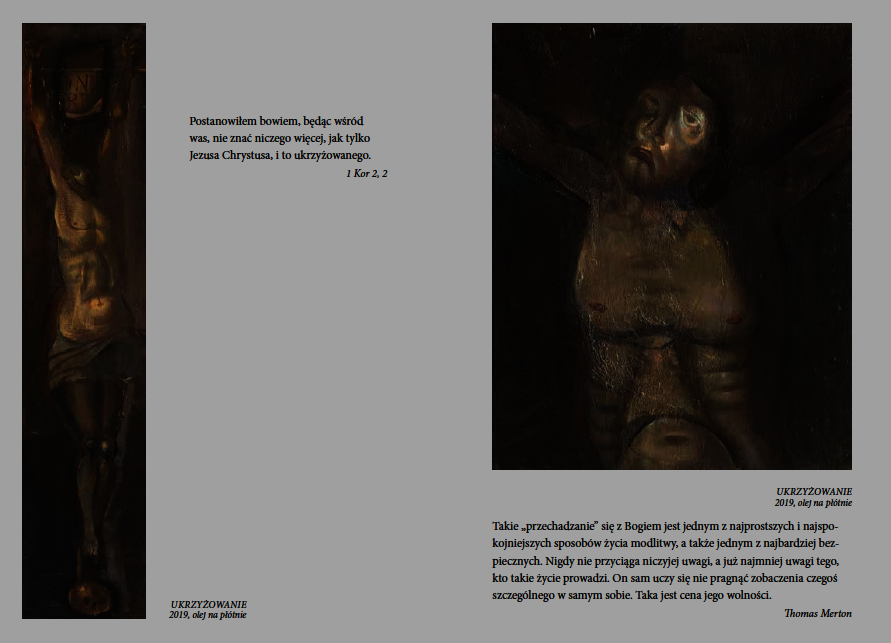 Postanowiłem bowiem, będąc wśród was, nie znać niczego więcej, jak tylko Jezusa Chrystusa, i to ukrzyżowanego.

1 Kor 2, 2

UKRZYŻOWANIE
2019, olej na płótnie

UKRZYŻOWANIE
2019, olej na płótnie

Takie „przechadzanie" się z Bogiem jest jednym z najprostszych i najspokojniejszych sposobów życia modlitwy, a także jednym z najbardziej bezpiecznych. Nigdy nie przyciąga niczyjej uwagi, a już najmniej uwagi tego, kto takie życie prowadzi. On sam uczy się nie pragnąć zobaczenia czegoś szczególnego w samym sobie. Taka jest cena jego wolności.

Thomas Merton